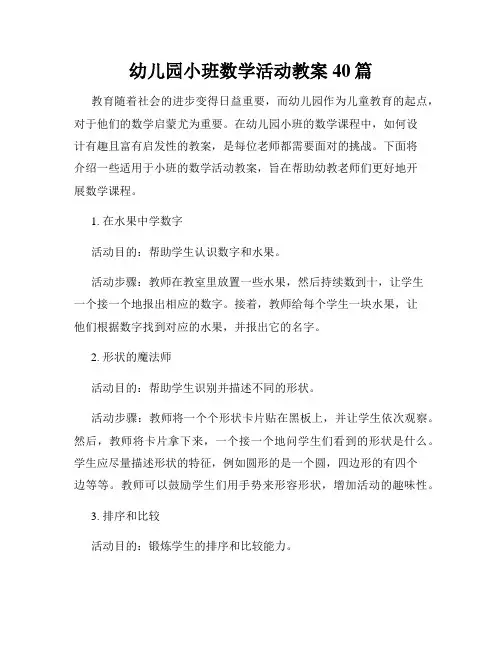 幼儿园小班数学活动教案 40 篇

教育随着社会的进步变得日益重要，而幼儿园作为儿童教育的起点，对于他们的数学启蒙尤为重要。在幼儿园小班的数学课程中，如何设计有趣且富有启发性的教案，是每位老师都需要面对的挑战。下面将介绍一些适用于小班的数学活动教案，旨在帮助幼教老师们更好地开展数学课程。

1. 在水果中学数字

活动目的：帮助学生认识数字和水果。

活动步骤：教师在教室里放置一些水果，然后持续数到十，让学生一个接一个地报出相应的数字。接着，教师给每个学生一块水果，让他们根据数字找到对应的水果，并报出它的名字。

2. 形状的魔法师

活动目的：帮助学生识别并描述不同的形状。

活动步骤：教师将一个个形状卡片贴在黑板上，并让学生依次观察。然后，教师将卡片拿下来，一个接一个地问学生们看到的形状是什么。学生应尽量描述形状的特征，例如圆形的是一个圆，四边形的有四个边等等。教师可以鼓励学生们用手势来形容形状，增加活动的趣味性。

3. 排序和比较

活动目的：锻炼学生的排序和比较能力。